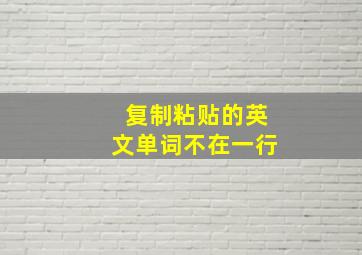 复制粘贴的英文单词不在一行